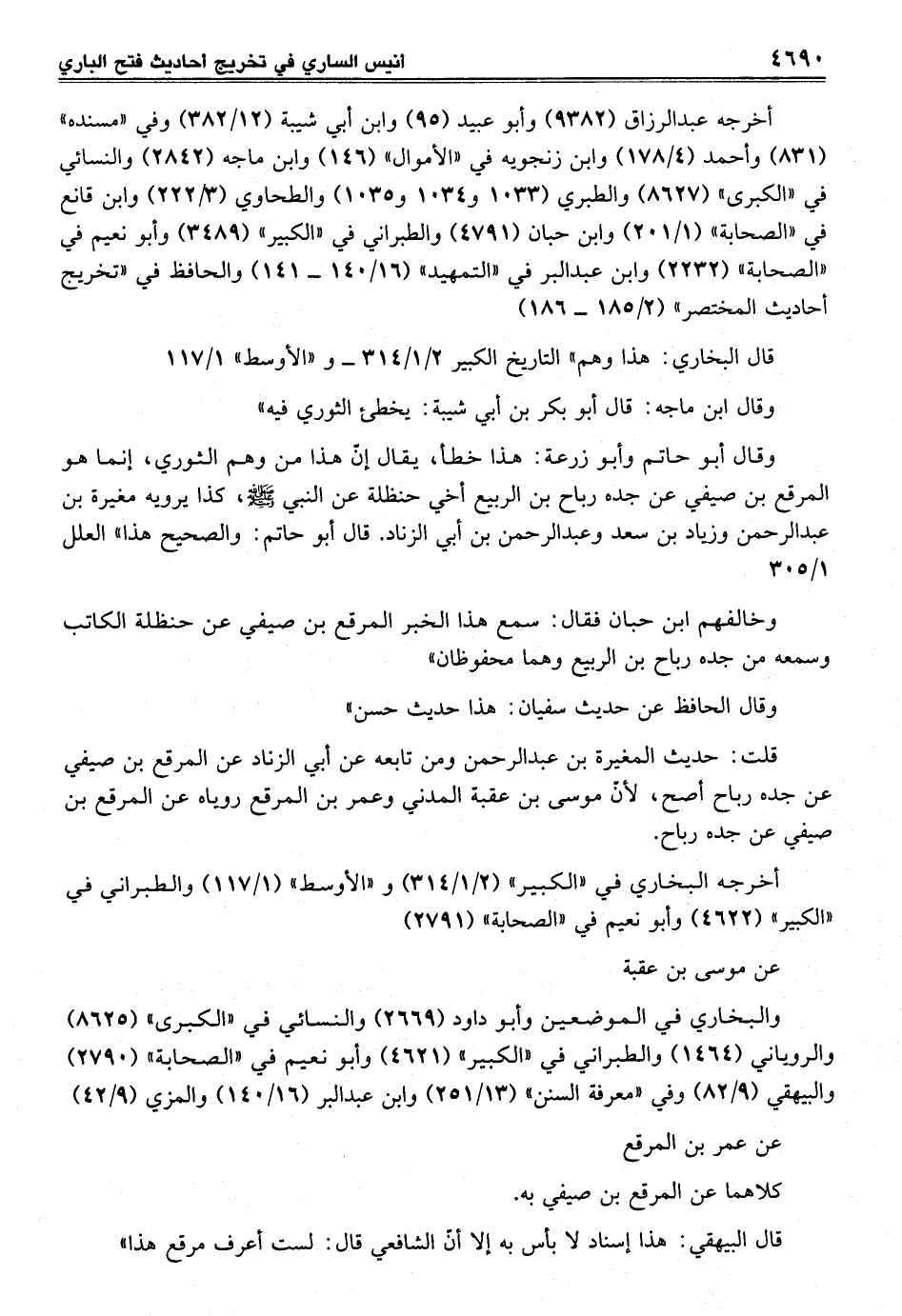 ٤٦٩٠ انيس الساري في تخريج احاديث فتح الباري

أخرجه عبدالرزاق (٩٣٨٢) وأبو عبيد (٩٥) وابن أبي شيبة (٣٨٢/١٢) وفي «مسنده» (٨٣١) وأحمد (١٧٨/٤) وابن زنجويه في «الأموال» (١٤٦) وابن ماجه (٢٨٤٢) والنسائي في «الكبرى» (٨٦٢٧) والطبري (١٠٣٣ و١٠٣٤ و١٠٣٥) والطحاوي (٢٢٢/٣) وابن قانع في «الصحابة» (٢٠١/١) وابن حبان (٤٧٩١) والطبراني في «الكبير» (٣٤٨٩) وأبو نعيم في «الصحابة» (٢٢٣٢) وابن عبدالبر في «التمهيد» (١٤٠/١٦ ـ ١٤١) والحافظ في «تخريج أحاديث المختصر» (١٨٥/٢ ـ ١٨٦)

قال البخاري: هذا وهم» التاريخ الكبير ٣١٤/١/٢ ـ و «الأوسط» ١١٧/١

وقال ابن ماجه: قال أبو بكر بن أبي شيبة: يخطئ الثوري فيه»

وقال أبو حاتم وأبو زرعة: هذا خطأ، يقال إنّ هذا من وهم الثوري، إنما هو المرقع بن صيفي عن جده رباح بن الربيع أخي حنظلة عن النبي ﷺ، كذا يرويه مغيرة بن عبدالرحمن وزياد بن سعد وعبدالرحمن بن أبي الزناد. قال أبو حاتم: والصحيح هذا» العلل ٣٠٥/١

وخالفهم ابن حبان فقال: سمع هذا الخبر المرقع بن صيفي عن حنظلة الكاتب وسمعه من جده رباح بن الربيع وهما محفوظان»

وقال الحافظ عن حديث سفيان: هذا حديث حسن»

قلت: حديث المغيرة بن عبدالرحمن ومن تابعه عن أبي الزناد عن المرقع بن صيفي عن جده رباح أصح، لأنّ موسى بن عقبة المدني وعمر بن المرقع روياه عن المرقع بن صيفي عن جده رباح.

أخرجه البخاري في «الكبير» (٣١٤/١/٢) و «الأوسط» (١١٧/١) والطبراني في «الكبير» (٤٦٢٢) وأبو نعيم في «الصحابة» (٢٧٩١)

عن موسى بن عقبة

والبخاري في الموضعين وأبو داود (٢٦٦٩) والنسائي في «الكبرى» (٨٦٢٥) والروياني (١٤٦٤) والطبراني في «الكبير» (٤٦٢١) وأبو نعيم في «الصحابة» (٢٧٩٠) والبيهقي (٨٢/٩) وفي «معرفة السنن» (٢٥١/١٣) وابن عبدالبر (١٤٠/١٦) والمزي (٤٢/٩)

عن عمر بن المرقع

كلاهما عن المرقع بن صيفي به.

قال البيهقي: هذا إسناد لا بأس به إلا أنّ الشافعي قال: لست أعرف مرقع هذا»